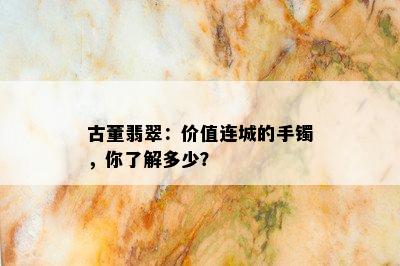 古董翡翠：价值连城的手镯，你了解多少?